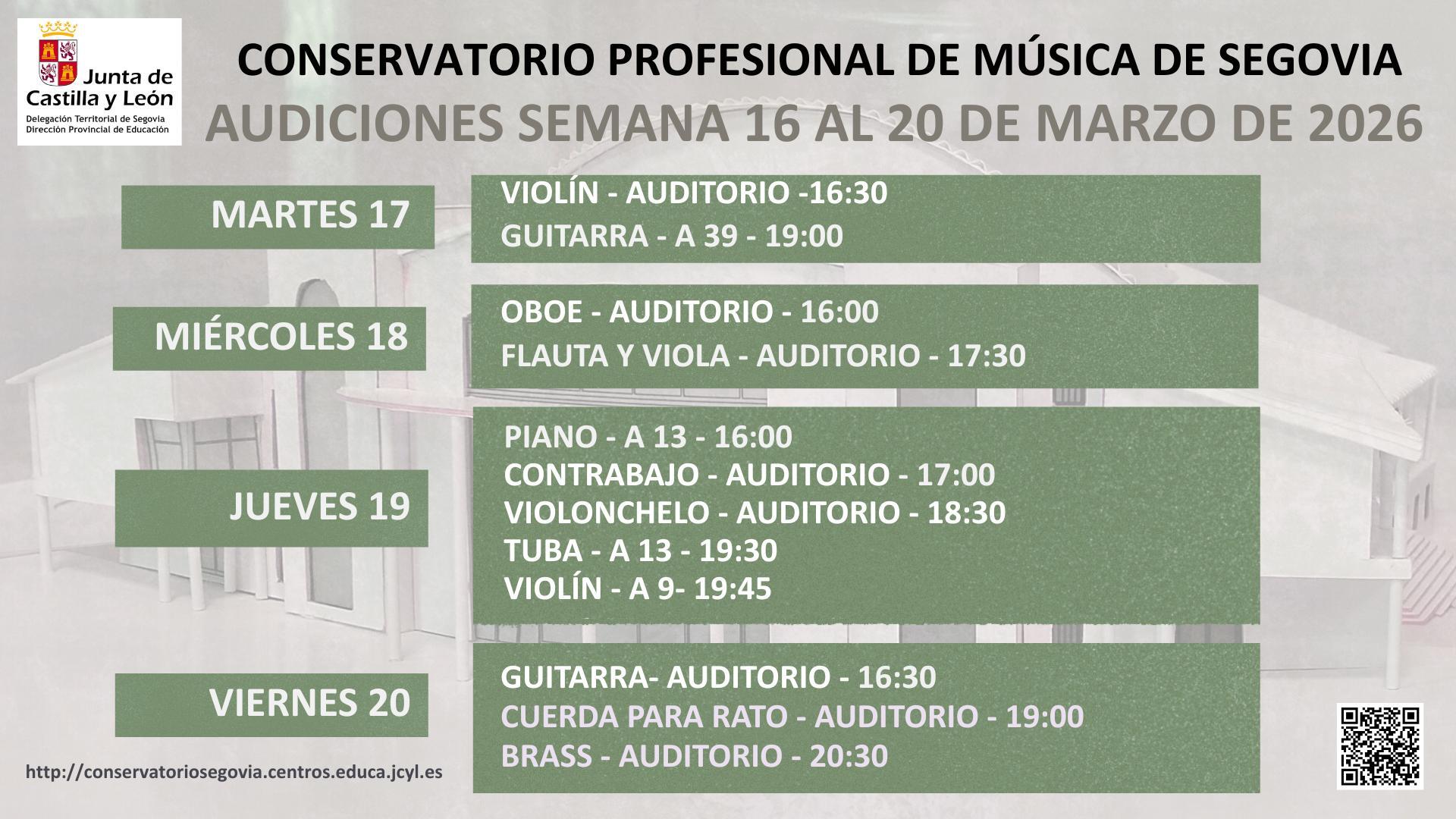 Junta de Castilla y León
Delegación Territorial de Segovia
Dirección Provincial de Educación

CONSERVATORIO PROFESIONAL DE MÚSICA DE SEGOVIA

AUDICIONES SEMANA 16 AL 20 DE MARZO DE 2026

MARTES 17

VIOLÍN - AUDITORIO -16:30
GUITARRA - A 39 - 19:00

MIÉRCOLES 18

OBOE - AUDITORIO - 16:00
FLAUTA Y VIOLA - AUDITORIO - 17:30

JUEVES 19

PIANO - A 13 - 16:00
CONTRABAJO - AUDITORIO - 17:00
VIOLONCHELO - AUDITORIO - 18:30
TUBA - A 13 - 19:30
VIOLÍN - A 9- 19:45

VIERNES 20

GUITARRA- AUDITORIO - 16:30
CUERDA PARA RATO - AUDITORIO - 19:00
BRASS - AUDITORIO - 20:30

http://conservatoriosegovia.centros.educa.jcyl.es